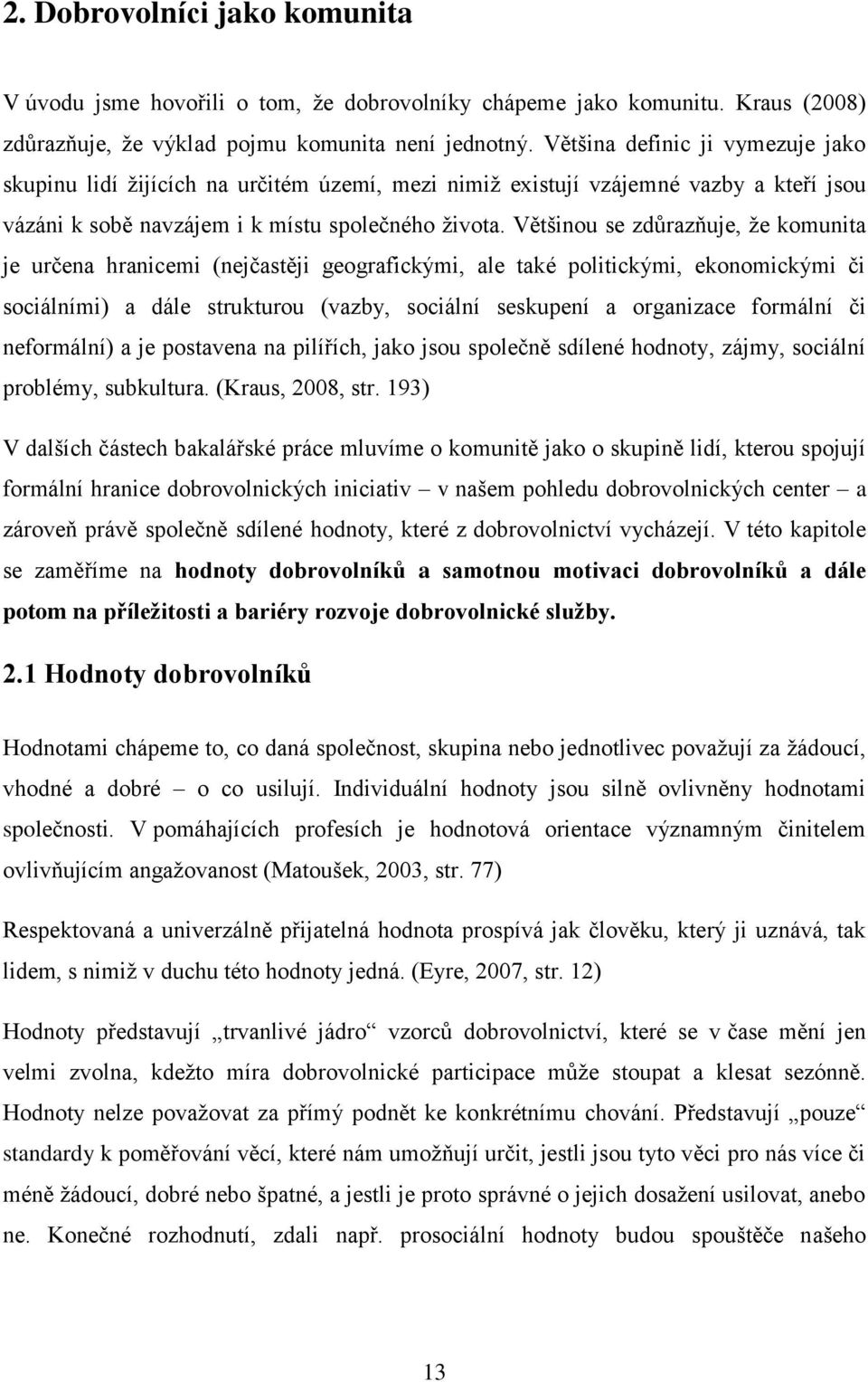 2. Dobrovolníci jako komunita

V úvodu jsme hovořili o tom, že dobrovolníky chápeme jako komunitu. Kraus (2008) zdůrazňuje, že výklad pojmu komunita není jednotný. Většina definic ji vymezuje jako skupinu lidí žijících na určitém území, mezi nimiž existují vzájemné vazby a kteří jsou vázáni k sobě navzájem i k místu společného života. Většinou se zdůrazňuje, že komunita je určena hranicemi (nejčastěji geografickými, ale také politickými, ekonomickými či sociálními) a dále strukturou (vazby, sociální seskupení a organizace formální či neformální) a je postavena na pilířích, jako jsou společně sdílené hodnoty, zájmy, sociální problémy, subkultura. (Kraus, 2008, str. 193)

V dalších částech bakalářské práce mluvíme o komunitě jako o skupině lidí, kterou spojují formální hranice dobrovolnických iniciativ – v našem pohledu dobrovolnických center – a zároveň právě společně sdílené hodnoty, které z dobrovolnictví vycházejí. V této kapitole se zaměříme na hodnoty dobrovolníků a samotnou motivaci dobrovolníků a dále potom na příležitosti a bariéry rozvoje dobrovolnické služby.

2.1 Hodnoty dobrovolníků

Hodnotami chápeme to, co daná společnost, skupina nebo jednotlivec považují za žádoucí, vhodné a dobré – o co usilují. Individuální hodnoty jsou silně ovlivněny hodnotami společnosti. V pomáhajících profesích je hodnotová orientace významným činitelem ovlivňujícím angažovanost (Matoušek, 2003, str. 77)

Respektovaná a univerzálně přijatelná hodnota prospívá jak člověku, který ji uznává, tak lidem, s nimiž v duchu této hodnoty jedná. (Eyre, 2007, str. 12)

Hodnoty představují „trvanlivé jádro“ vzorců dobrovolnictví, které se v čase mění jen velmi zvolna, kdežto míra dobrovolnické participace může stoupat a klesat sezónně. Hodnoty nelze považovat za přímý podnět ke konkrétnímu chování. Představují „pouze“ standardy k poměřování věcí, které nám umožňují určit, jestli jsou tyto věci pro nás více či méně žádoucí, dobré nebo špatné, a jestli je proto správné o jejich dosažení usilovat, anebo ne. Konečné rozhodnutí, zdali např. prosociální hodnoty budou spouštěče našeho

13